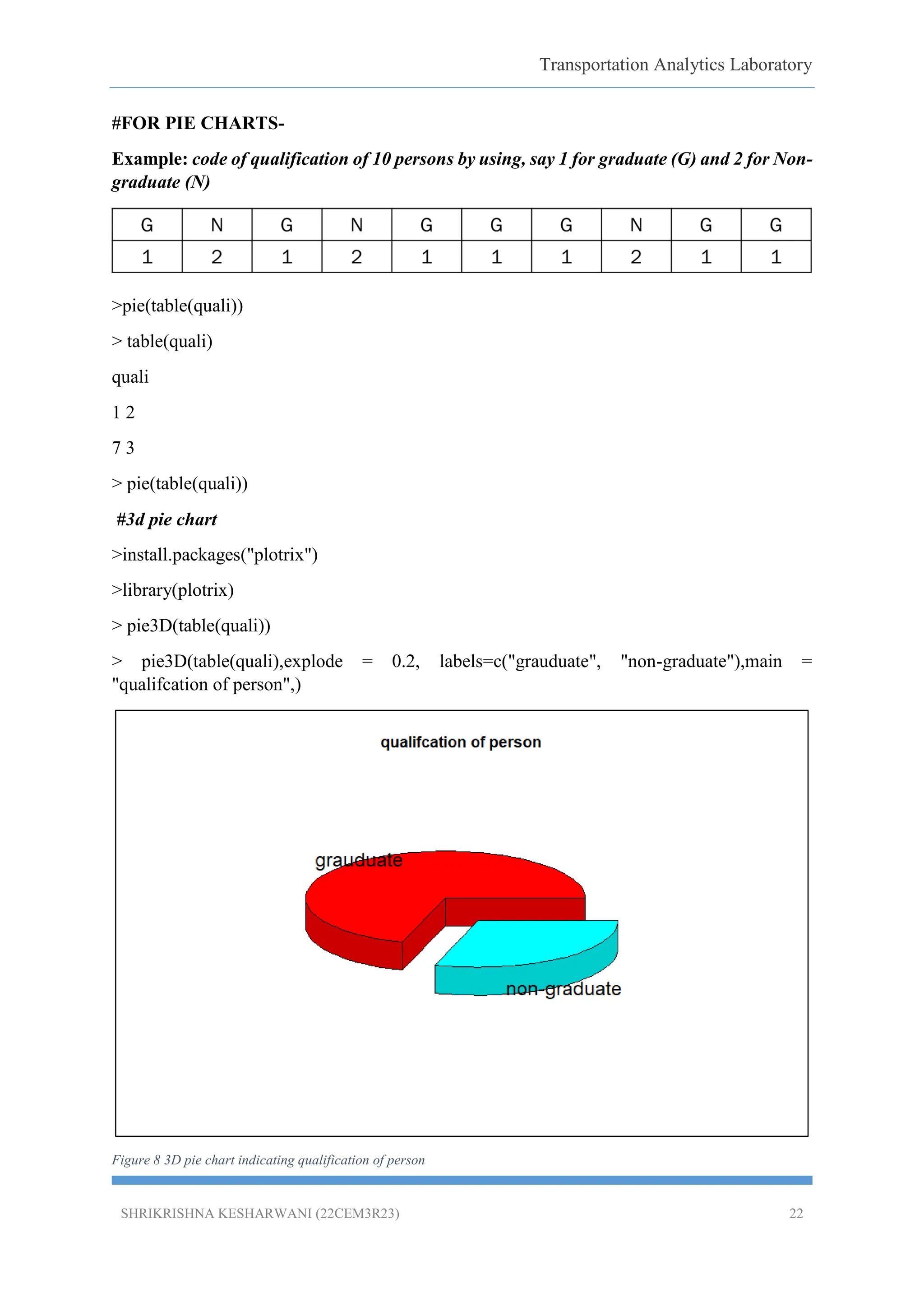 Transportation Analytics Laboratory

#FOR PIE CHARTS-

Example: code of qualification of 10 persons by using, say 1 for graduate (G) and 2 for Non-graduate (N)

| G | N | G | N | G | G | G | N | G | G |
|---|---|---|---|---|---|---|---|---|---|
| 1 | 2 | 1 | 2 | 1 | 1 | 1 | 2 | 1 | 1 |

>pie(table(quali))

> table(quali)

quali

1 2

7 3

> pie(table(quali))

#3d pie chart

>install.packages("plotrix")

>library(plotrix)

> pie3D(table(quali))

> pie3D(table(quali),explode = 0.2, labels=c("grauduate", "non-graduate"),main = "qualifcation of person",)

qualifcation of person

grauduate

non-graduate

Figure 8 3D pie chart indicating qualification of person

SHRIKRISHNA KESHARWANI (22CEM3R23)

22